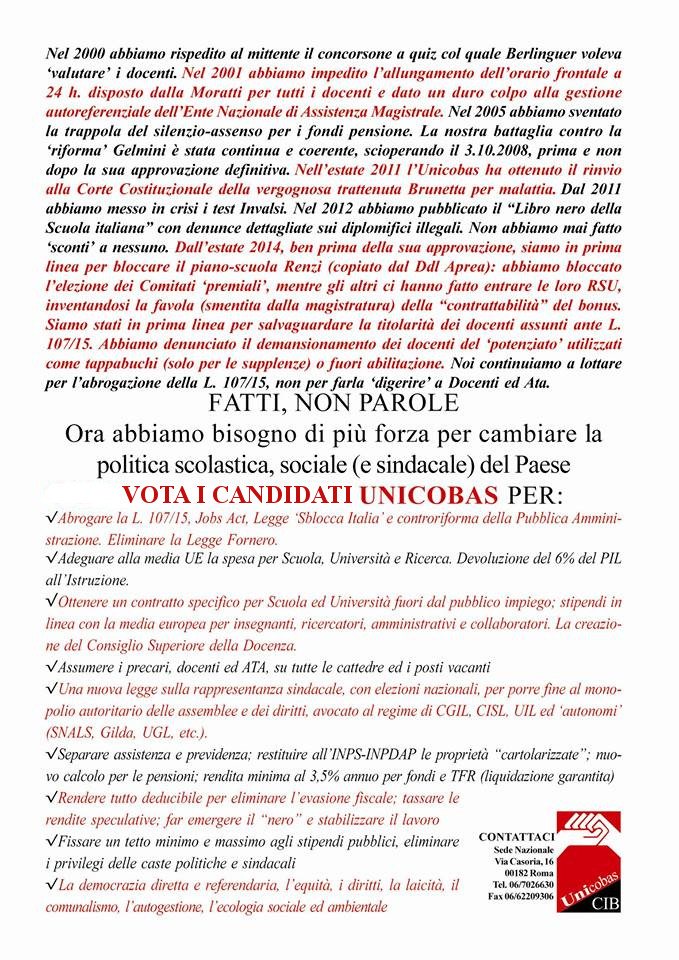 Nel 2000 abbiamo rispedito al mittente il concorsone a quiz col quale Berlinguer voleva 'valutare' i docenti. Nel 2001 abbiamo impedito l'allungamento dell'orario frontale a 24 h. disposto dalla Moratti per tutti i docenti e dato un duro colpo alla gestione autoreferenziale dell'Ente Nazionale di Assistenza Magistrale. Nel 2005 abbiamo sventato la trappola del silenzio-assenso per i fondi pensione. La nostra battaglia contro la 'riforma' Gelmini è stata continua e coerente, scioperando il 3.10.2008, prima e non dopo la sua approvazione definitiva. Nell'estate 2011 l'Unicobas ha ottenuto il rinvio alla Corte Costituzionale della vergognosa trattenuta Brunetta per malattia. Dal 2011 abbiamo messo in crisi i test Invalsi. Nel 2012 abbiamo pubblicato il "Libro nero della Scuola italiana" con denunce dettagliate sui diplomifici illegali. Non abbiamo mai fatto 'sconti' a nessuno. Dall'estate 2014, ben prima della sua approvazione, siamo in prima linea per bloccare il piano-scuola Renzi (copiato dal Ddl Aprea): abbiamo bloccato l'elezione dei Comitati 'premiali', mentre gli altri ci hanno fatto entrare le loro RSU, inventandosi la favola (smentita dalla magistratura) della "contrattabilità" del bonus. Siamo stati in prima linea per salvaguardare la titolarità dei docenti assunti ante L. 107/15. Abbiamo denunciato il demansionamento dei docenti del 'potenziato' utilizzati come tappabuchi (solo per le supplenze) o fuori abilitazione. Noi continuiamo a lottare per l'abrogazione della L. 107/15, non per farla 'digerire' a Docenti ed Ata.

FATTI, NON PAROLE

Ora abbiamo bisogno di più forza per cambiare la politica scolastica, sociale (e sindacale) del Paese

VOTA I CANDIDATI UNICOBAS PER:

√Abrogare la L. 107/15, Jobs Act, Legge 'Sblocca Italia' e controriforma della Pubblica Amministrazione. Eliminare la Legge Fornero.

√Adeguare alla media UE la spesa per Scuola, Università e Ricerca. Devoluzione del 6% del PIL all'Istruzione.

√Ottenere un contratto specifico per Scuola ed Università fuori dal pubblico impiego; stipendi in linea con la media europea per insegnanti, ricercatori, amministrativi e collaboratori. La creazione del Consiglio Superiore della Docenza.

√Assumere i precari, docenti ed ATA, su tutte le cattedre ed i posti vacanti

√Una nuova legge sulla rappresentanza sindacale, con elezioni nazionali, per porre fine al monopolio autoritario delle assemblee e dei diritti, avocato al regime di CGIL, CISL, UIL ed 'autonomi' (SNALS, Gilda, UGL, etc.).

√Separare assistenza e previdenza; restituire all'INPS-INPDAP le proprietà "cartolarizzate"; nuovo calcolo per le pensioni; rendita minima al 3,5% annuo per fondi e TFR (liquidazione garantita)

√Rendere tutto deducibile per eliminare l'evasione fiscale; tassare le rendite speculative; far emergere il "nero" e stabilizzare il lavoro

√Fissare un tetto minimo e massimo agli stipendi pubblici, eliminare i privilegi delle caste politiche e sindacali

√La democrazia diretta e referendaria, l'equità, i diritti, la laicità, il comunalismo, l'autogestione, l'ecologia sociale ed ambientale

CONTATTACI
Sede Nazionale
Via Casoria, 16
00182 Roma
Tel. 06/7026630
Fax 06/62209306

Unicobas
CIB